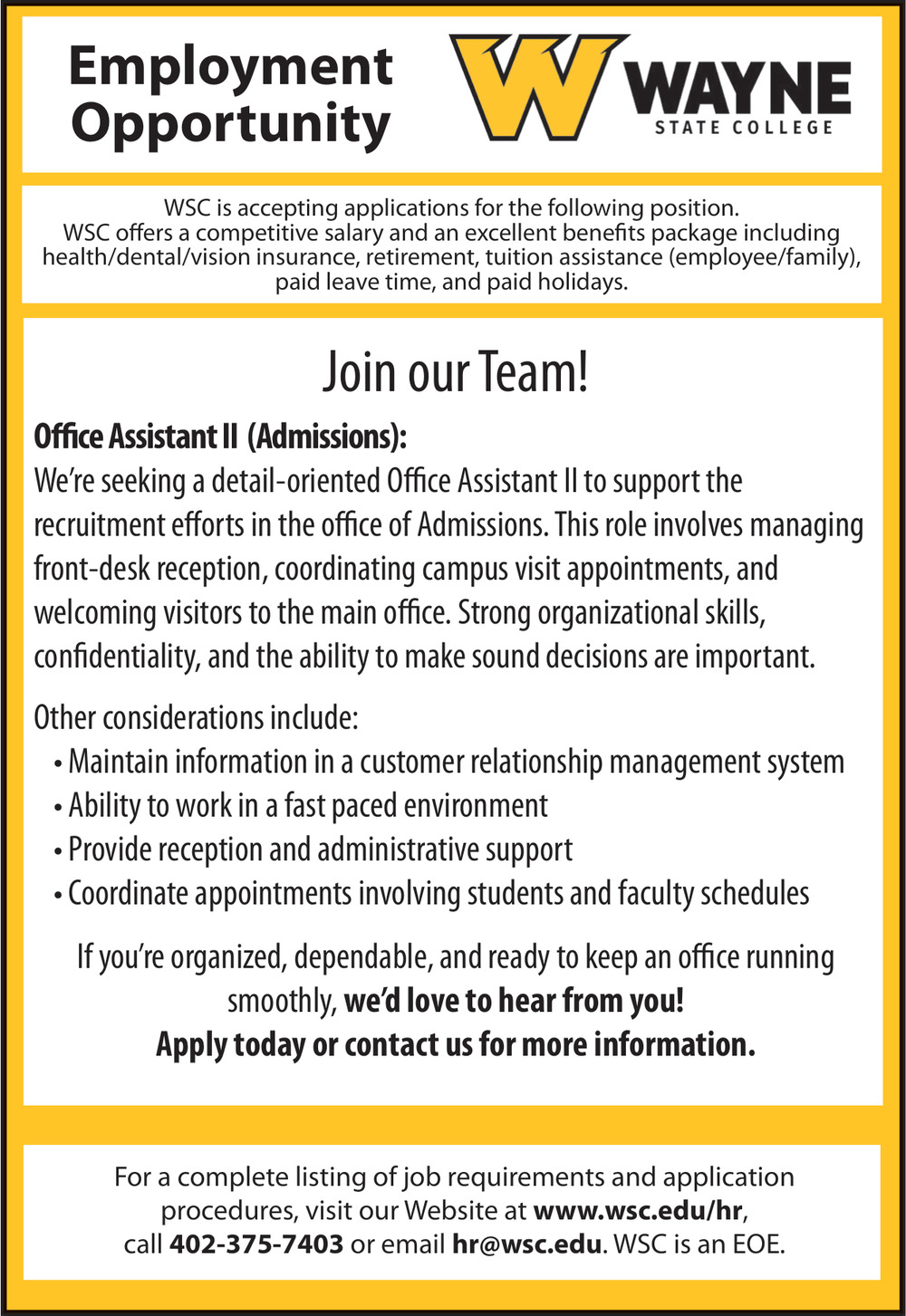 Employment Opportunity

W WAYNE STATE COLLEGE

WSC is accepting applications for the following position. WSC offers a competitive salary and an excellent benefits package including health/dental/vision insurance, retirement, tuition assistance (employee/family), paid leave time, and paid holidays.

Join our Team!

Office Assistant II (Admissions):
We're seeking a detail-oriented Office Assistant II to support the recruitment efforts in the office of Admissions. This role involves managing front-desk reception, coordinating campus visit appointments, and welcoming visitors to the main office. Strong organizational skills, confidentiality, and the ability to make sound decisions are important.

Other considerations include:
• Maintain information in a customer relationship management system
• Ability to work in a fast paced environment
• Provide reception and administrative support
• Coordinate appointments involving students and faculty schedules

If you're organized, dependable, and ready to keep an office running smoothly, we'd love to hear from you!
Apply today or contact us for more information.

For a complete listing of job requirements and application procedures, visit our Website at www.wsc.edu/hr, call 402-375-7403 or email hr@wsc.edu. WSC is an EOE.